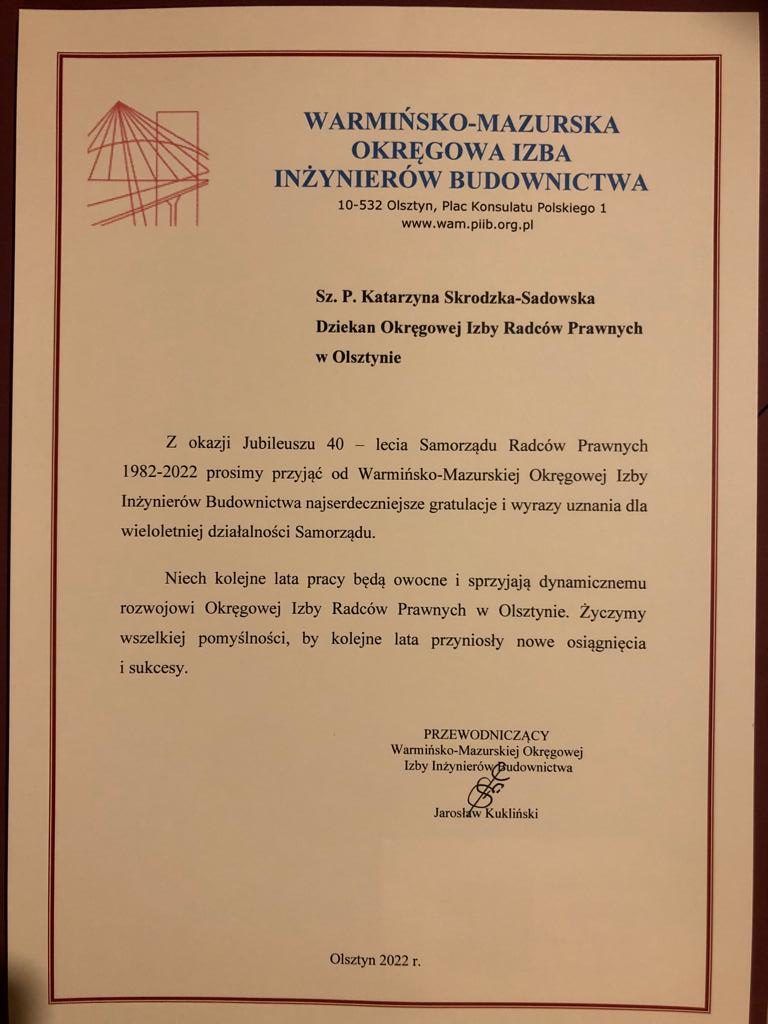 WARMIŃSKO-MAZURSKA
OKRĘGOWA IZBA
INŻYNIERÓW BUDOWNICTWA
10-532 Olsztyn, Plac Konsulatu Polskiego 1
www.wam.piib.org.pl

Sz. P. Katarzyna Skrodzka-Sadowska
Dziekan Okręgowej Izby Radców Prawnych
w Olsztynie

Z okazji Jubileuszu 40 – lecia Samorządu Radców Prawnych 1982-2022 prosimy przyjąć od Warmińsko-Mazurskiej Okręgowej Izby Inżynierów Budownictwa najserdeczniejsze gratulacje i wyrazy uznania dla wieloletniej działalności Samorządu.

Niech kolejne lata pracy będą owocne i sprzyjają dynamicznemu rozwojowi Okręgowej Izby Radców Prawnych w Olsztynie. Życzymy wszelkiej pomyślności, by kolejne lata przyniosły nowe osiągnięcia i sukcesy.

PRZEWODNICZĄCY
Warmińsko-Mazurskiej Okręgowej
Izby Inżynierów Budownictwa

Jarosław Kukliński

Olsztyn 2022 r.